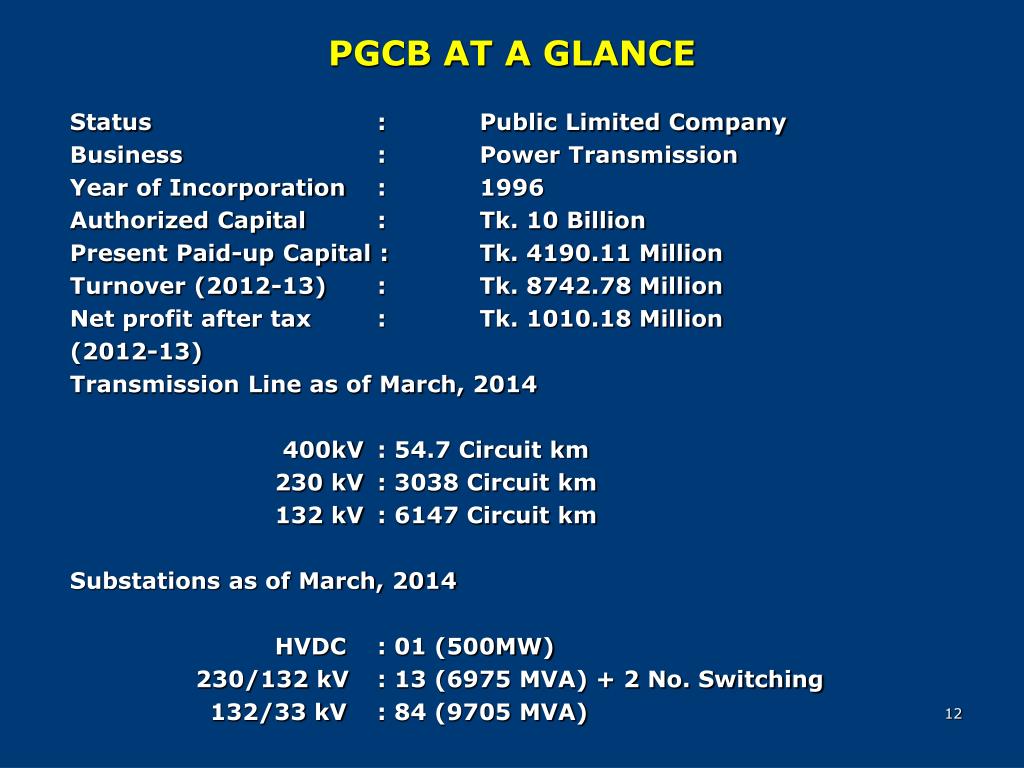 PGCB AT A GLANCE

Status : Public Limited Company
Business : Power Transmission
Year of Incorporation : 1996
Authorized Capital : Tk. 10 Billion
Present Paid-up Capital : Tk. 4190.11 Million
Turnover (2012-13) : Tk. 8742.78 Million
Net profit after tax (2012-13) : Tk. 1010.18 Million
Transmission Line as of March, 2014

400kV : 54.7 Circuit km
230 kV : 3038 Circuit km
132 kV : 6147 Circuit km

Substations as of March, 2014

HVDC : 01 (500MW)
230/132 kV : 13 (6975 MVA) + 2 No. Switching
132/33 kV : 84 (9705 MVA)

12